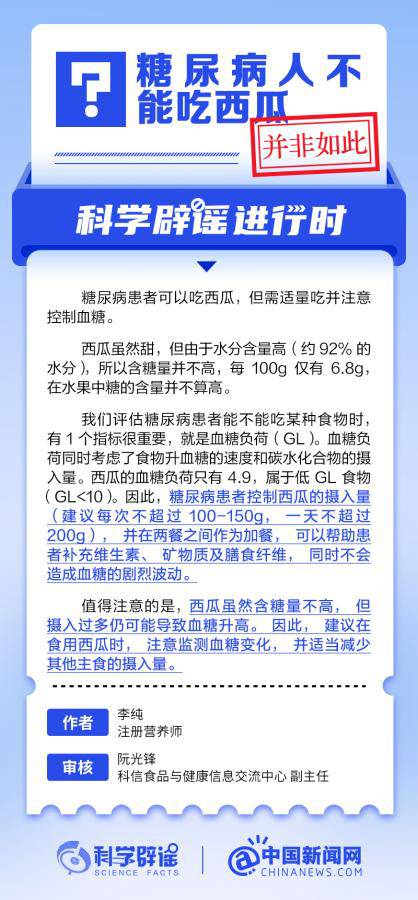 糖尿病人不能吃西瓜

并非如此

科学辟谣进行时

糖尿病患者可以吃西瓜，但需适量吃并注意控制血糖。

西瓜虽然甜，但由于水分含量高（约92%的水分），所以含糖量并不高，每100g仅有6.8g，在水果中糖的含量并不算高。

我们评估糖尿病患者能不能吃某种食物时，有1个指标很重要，就是血糖负荷（GL）。血糖负荷同时考虑了食物升血糖的速度和碳水化合物的摄入量。西瓜的血糖负荷只有4.9，属于低GL食物（GL<10）。因此，糖尿病患者控制西瓜的摄入量（建议每次不超过100-150g，一天不超过200g），并在两餐之间作为加餐，可以帮助患者补充维生素、矿物质及膳食纤维，同时不会造成血糖的剧烈波动。

值得注意的是，西瓜虽然含糖量不高，但摄入过多仍可能导致血糖升高。因此，建议在食用西瓜时，注意监测血糖变化，并适当减少其他主食的摄入量。

作者
李纯
注册营养师

审核
阮光锋
科信食品与健康信息交流中心 副主任

科学辟谣
SCIENCE FACTS

中国新闻网
CHINANEWS.COM